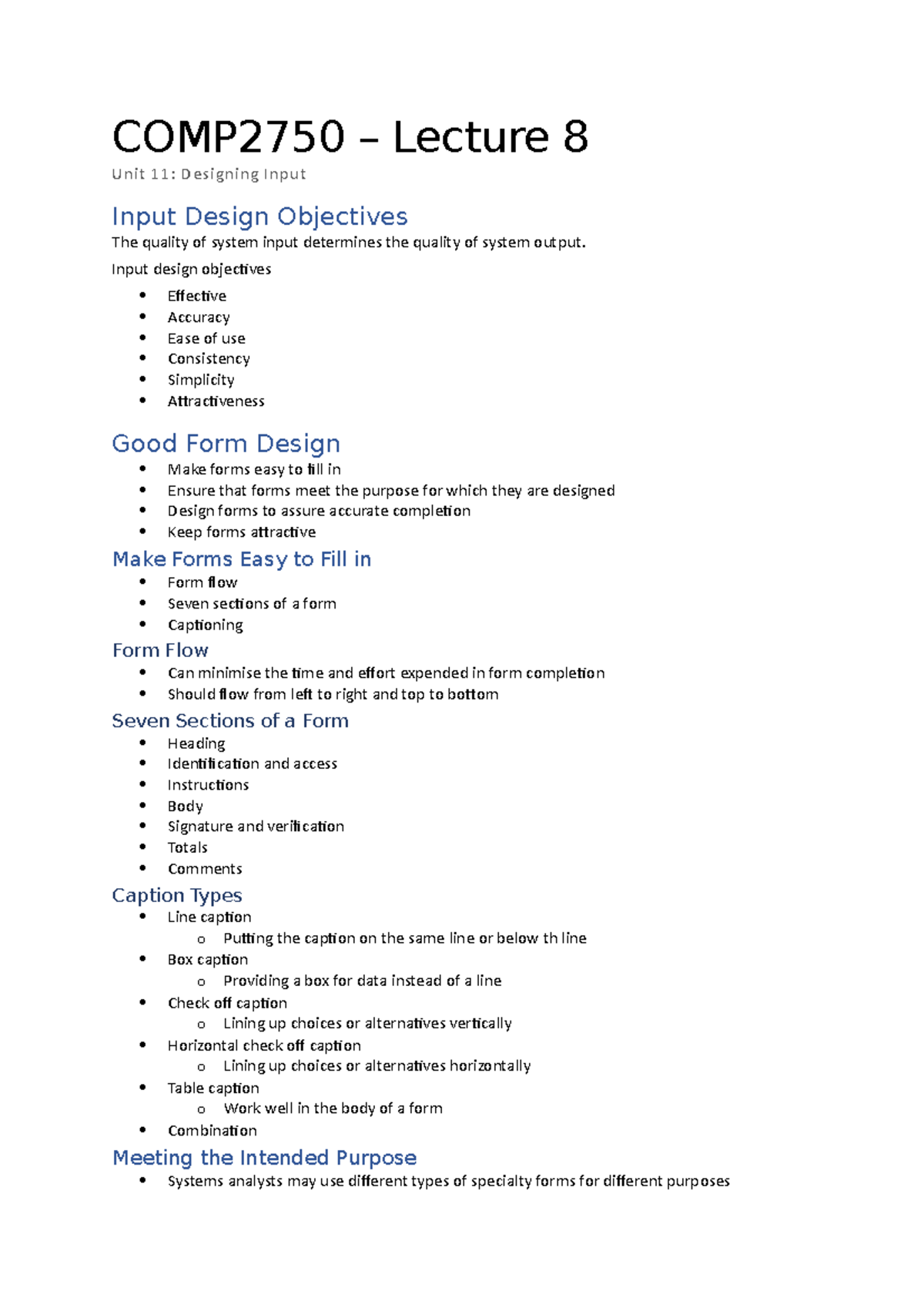 COMP2750 – Lecture 8

Unit 11: Designing Input

Input Design Objectives

The quality of system input determines the quality of system output.

Input design objectives

• Effective
• Accuracy
• Ease of use
• Consistency
• Simplicity
• Attractiveness

Good Form Design

• Make forms easy to fill in
• Ensure that forms meet the purpose for which they are designed
• Design forms to assure accurate completion
• Keep forms attractive

Make Forms Easy to Fill in

• Form flow
• Seven sections of a form
• Captioning

Form Flow

• Can minimise the time and effort expended in form completion
• Should flow from left to right and top to bottom

Seven Sections of a Form

• Heading
• Identification and access
• Instructions
• Body
• Signature and verification
• Totals
• Comments

Caption Types

• Line caption
o Putting the caption on the same line or below th line
• Box caption
o Providing a box for data instead of a line
• Check off caption
o Lining up choices or alternatives vertically
• Horizontal check off caption
o Lining up choices or alternatives horizontally
• Table caption
o Work well in the body of a form
• Combination

Meeting the Intended Purpose

• Systems analysts may use different types of specialty forms for different purposes